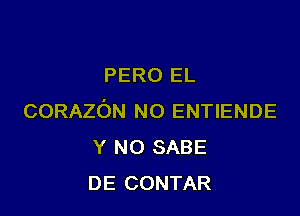 PERO EL
CORAZÓN NO ENTIENDE
Y NO SABE
DE CONTAR